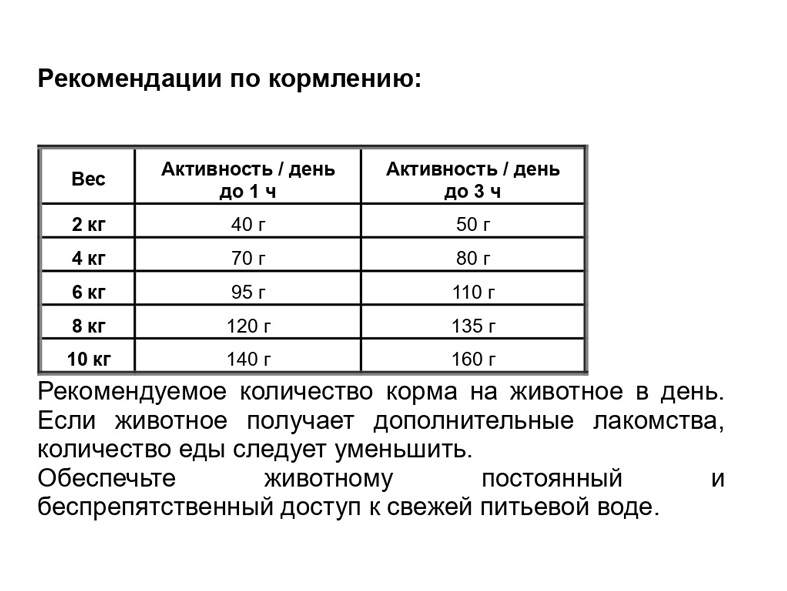 Рекомендации по кормлению:

| Вес | Активность / день до 1 ч | Активность / день до 3 ч |
|---|---|---|
| 2 кг | 40 г | 50 г |
| 4 кг | 70 г | 80 г |
| 6 кг | 95 г | 110 г |
| 8 кг | 120 г | 135 г |
| 10 кг | 140 г | 160 г |

Рекомендуемое количество корма на животное в день. Если животное получает дополнительные лакомства, количество еды следует уменьшить.
Обеспечьте животному постоянный и беспрепятственный доступ к свежей питьевой воде.